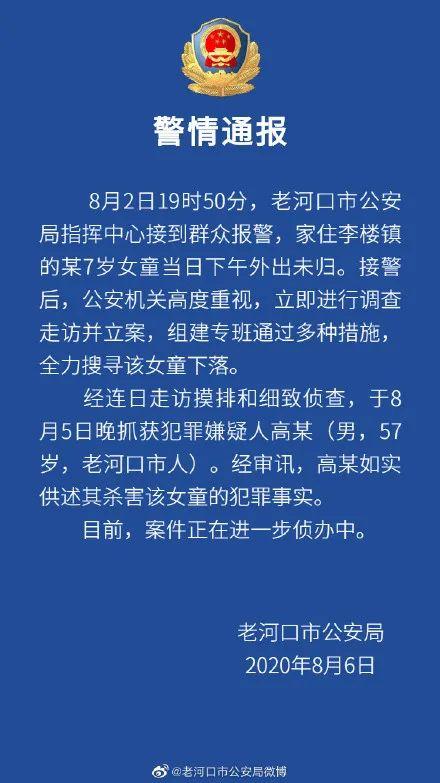 警情通报

8月2日19时50分，老河口市公安局指挥中心接到群众报警，家住李楼镇的某7岁女童当日下午外出未归。接警后，公安机关高度重视，立即进行调查走访并立案，组建专班通过多种措施，全力搜寻该女童下落。

经连日走访摸排和细致侦查，于8月5日晚抓获犯罪嫌疑人高某（男，57岁，老河口市人）。经审讯，高某如实供述其杀害该女童的犯罪事实。

目前，案件正在进一步侦办中。

老河口市公安局
2020年8月6日

@老河口市公安局微博